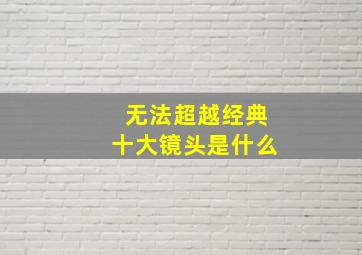 无法超越经典
十大镜头是什么